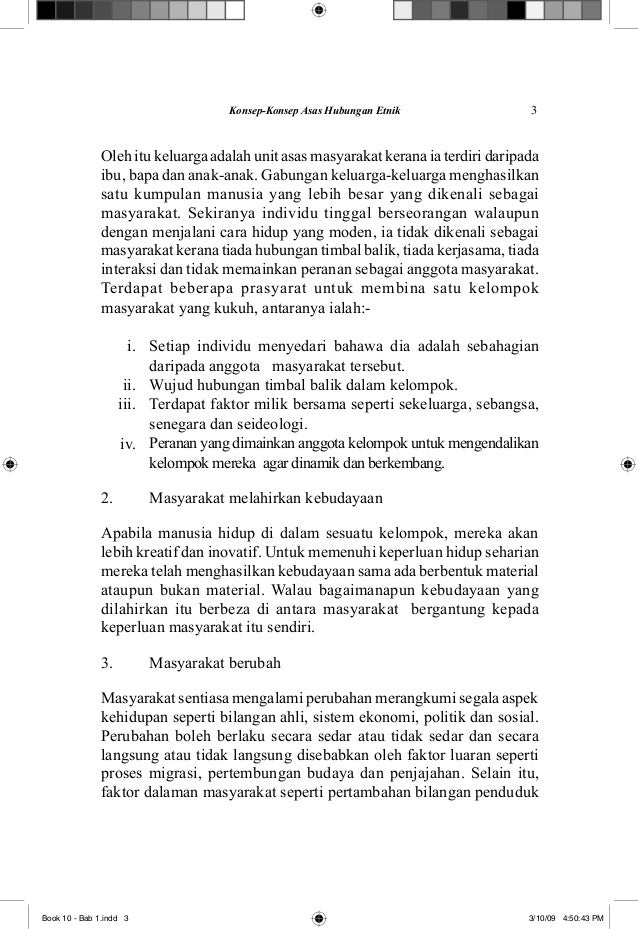 Konsep-Konsep Asas Hubungan Etnik 3

Oleh itu keluarga adalah unit asas masyarakat kerana ia terdiri daripada ibu, bapa dan anak-anak. Gabungan keluarga-keluarga menghasilkan satu kumpulan manusia yang lebih besar yang dikenali sebagai masyarakat. Sekiranya individu tinggal berseorangan walaupun dengan menjalani cara hidup yang moden, ia tidak dikenali sebagai masyarakat kerana tiada hubungan timbal balik, tiada kerjasama, tiada interaksi dan tidak memainkan peranan sebagai anggota masyarakat. Terdapat beberapa prasyarat untuk membina satu kelompok masyarakat yang kukuh, antaranya ialah:-

i. Setiap individu menyedari bahawa dia adalah sebahagian daripada anggota masyarakat tersebut.
ii. Wujud hubungan timbal balik dalam kelompok.
iii. Terdapat faktor milik bersama seperti sekeluarga, sebangsa, senegara dan seideologi.
iv. Peranan yang dimainkan anggota kelompok untuk mengendalikan kelompok mereka agar dinamik dan berkembang.

2. Masyarakat melahirkan kebudayaan

Apabila manusia hidup di dalam sesuatu kelompok, mereka akan lebih kreatif dan inovatif. Untuk memenuhi keperluan hidup seharian mereka telah menghasilkan kebudayaan sama ada berbentuk material ataupun bukan material. Walau bagaimanapun kebudayaan yang dilahirkan itu berbeza di antara masyarakat bergantung kepada keperluan masyarakat itu sendiri.

3. Masyarakat berubah

Masyarakat sentiasa mengalami perubahan merangkumi segala aspek kehidupan seperti bilangan ahli, sistem ekonomi, politik dan sosial. Perubahan boleh berlaku secara sedar atau tidak sedar dan secara langsung atau tidak langsung disebabkan oleh faktor luaran seperti proses migrasi, pertembungan budaya dan penjajahan. Selain itu, faktor dalaman masyarakat seperti pertambahan bilangan penduduk

Book 10 - Bab 1.indd 3 3/10/09 4:50:43 PM